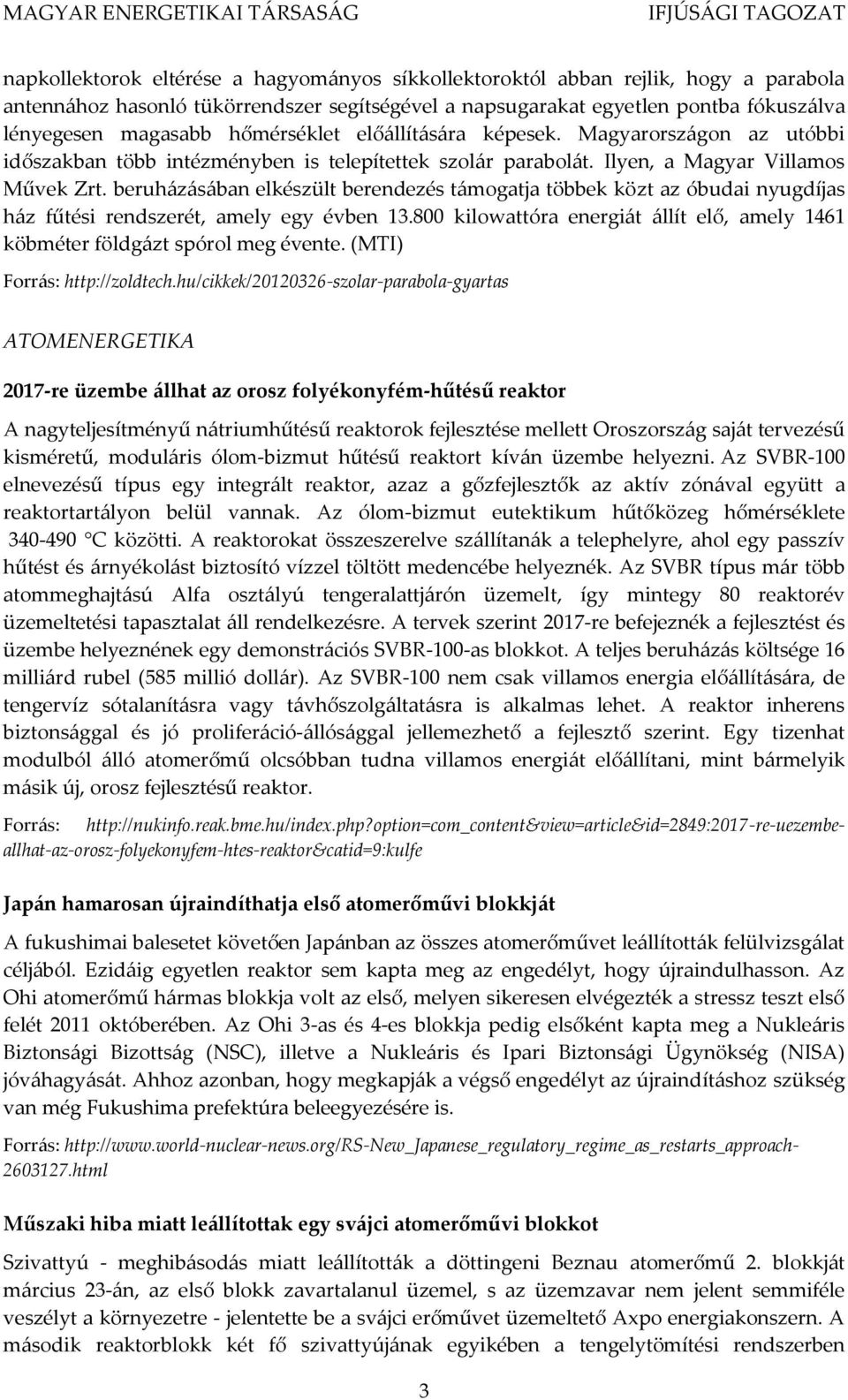 MAGYAR ENERGETIKAI TÁRSASÁG IFJÚSÁGI TAGOZAT

napkollektorok eltérése a hagyományos síkkollektoroktól abban rejlik, hogy a parabola antennához hasonló tükörrendszer segítségével a napsugarakat egyetlen pontba fókuszálva lényegesen magasabb hőmérséklet előállítására képesek. Magyarországon az utóbbi időszakban több intézményben is telepítettek szolár parabolát. Ilyen, a Magyar Villamos Művek Zrt. beruházásában elkészült berendezés támogatja többek közt az óbudai nyugdíjas ház fűtési rendszerét, amely egy évben 13.800 kilowattóra energiát állít elő, amely 1461 köbméter földgázt spórol meg évente. (MTI)

Forrás: http://zoldtech.hu/cikkek/20120326-szolar-parabola-gyartas

ATOMENERGETIKA

2017-re üzembe állhat az orosz folyékonyfém-hűtésű reaktor

A nagyteljesítményű nátriumhűtésű reaktorok fejlesztése mellett Oroszország saját tervezésű kisméretű, moduláris ólom-bizmut hűtésű reaktort kíván üzembe helyezni. Az SVBR-100 elnevezésű típus egy integrált reaktor, azaz a gőzfejlesztők az aktív zónával együtt a reaktortartályon belül vannak. Az ólom-bizmut eutektikum hűtőközeg hőmérséklete 340-490 °C közötti. A reaktorokat összeszerelve szállítanák a telephelyre, ahol egy passzív hűtést és árnyékolást biztosító vízzel töltött medencébe helyeznék. Az SVBR típus már több atommeghajtású Alfa osztályú tengeralattjárón üzemelt, így mintegy 80 reaktorév üzemeltetési tapasztalat áll rendelkezésre. A tervek szerint 2017-re befejeznék a fejlesztést és üzembe helyeznének egy demonstrációs SVBR-100-as blokkot. A teljes beruházás költsége 16 milliárd rubel (585 millió dollár). Az SVBR-100 nem csak villamos energia előállítására, de tengervíz sótalanításra vagy távhőszolgáltatásra is alkalmas lehet. A reaktor inherens biztonsággal és jó proliferáció-állósággal jellemezhető a fejlesztő szerint. Egy tizenhat modulból álló atomerőmű olcsóbban tudna villamos energiát előállítani, mint bármelyik másik új, orosz fejlesztésű reaktor.

Forrás: http://nukinfo.reak.bme.hu/index.php?option=com_content&view=article&id=2849:2017-re-uezembe-allhat-az-orosz-folyekonyfem-htes-reaktor&catid=9:kulfe

Japán hamarosan újraindíthatja első atomerőművi blokkját

A fukushimai balesetet követően Japánban az összes atomerőművet leállították felülvizsgálat céljából. Ezidáig egyetlen reaktor sem kapta meg az engedélyt, hogy újraindulhasson. Az Ohi atomerőmű hármas blokkja volt az első, melyen sikeresen elvégezték a stressz teszt első felét 2011 októberében. Az Ohi 3-as és 4-es blokkja pedig elsőként kapta meg a Nukleáris Biztonsági Bizottság (NSC), illetve a Nukleáris és Ipari Biztonsági Ügynökség (NISA) jóváhagyását. Ahhoz azonban, hogy megkapják a végső engedélyt az újraindításhoz szükség van még Fukushima prefektúra beleegyezésére is.

Forrás: http://www.world-nuclear-news.org/RS-New_Japanese_regulatory_regime_as_restarts_approach-2603127.html

Műszaki hiba miatt leállítottak egy svájci atomerőművi blokkot

Szivattyú - meghibásodás miatt leállították a döttingeni Beznau atomerőmű 2. blokkját március 23-án, az első blokk zavartalanul üzemel, s az üzemzavar nem jelent semmiféle veszélyt a környezetre - jelentette be a svájci erőművet üzemeltető Axpo energiakonszern. A második reaktorblokk két fő szivattyújának egyikében a tengelytömítési rendszerben

3